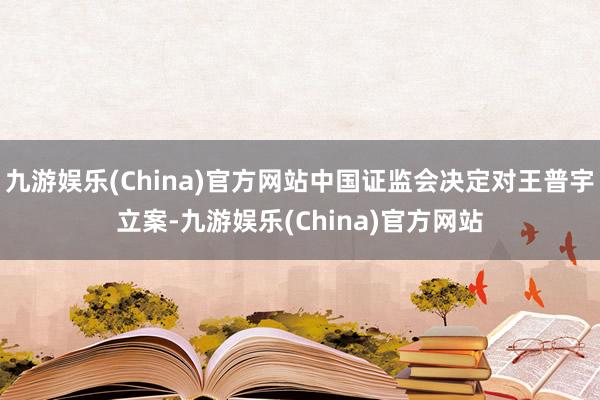 九游娱乐(China)官方网站中国证监会决定对王普宇立案-九游娱乐(China)官方网站